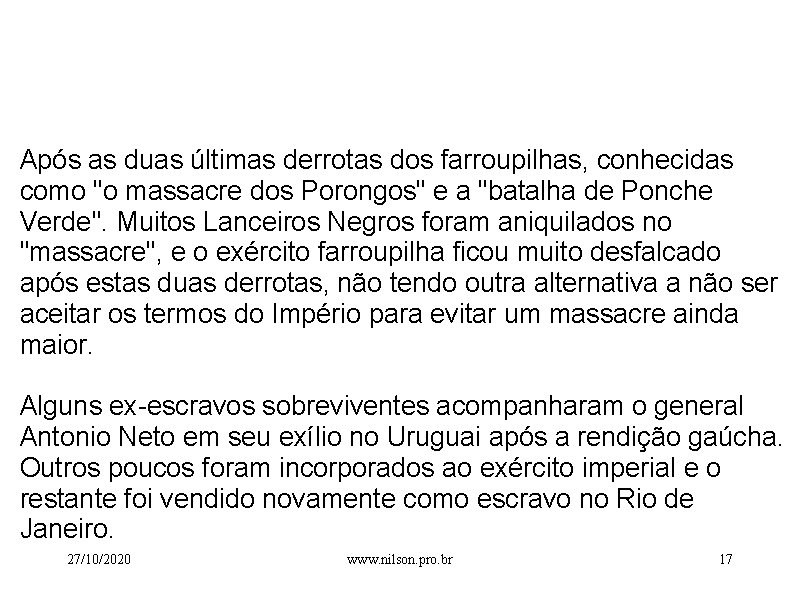 Após as duas últimas derrotas dos farroupilhas, conhecidas como "o massacre dos Porongos" e a "batalha de Ponche Verde". Muitos Lanceiros Negros foram aniquilados no "massacre", e o exército farroupilha ficou muito desfalcado após estas duas derrotas, não tendo outra alternativa a não ser aceitar os termos do Império para evitar um massacre ainda maior.

Alguns ex-escravos sobreviventes acompanharam o general Antonio Neto em seu exílio no Uruguai após a rendição gaúcha. Outros poucos foram incorporados ao exército imperial e o restante foi vendido novamente como escravo no Rio de Janeiro.

27/10/2020 www.nilson.pro.br 17